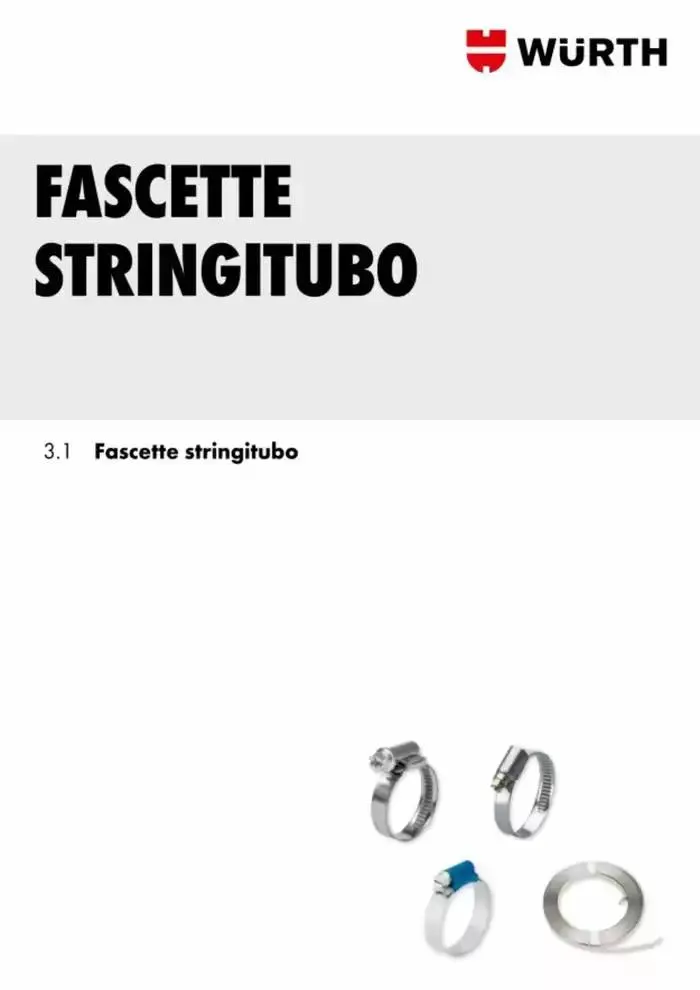 WÜRTH

FASCETTE STRINGITUBO

3.1 Fascette stringitubo